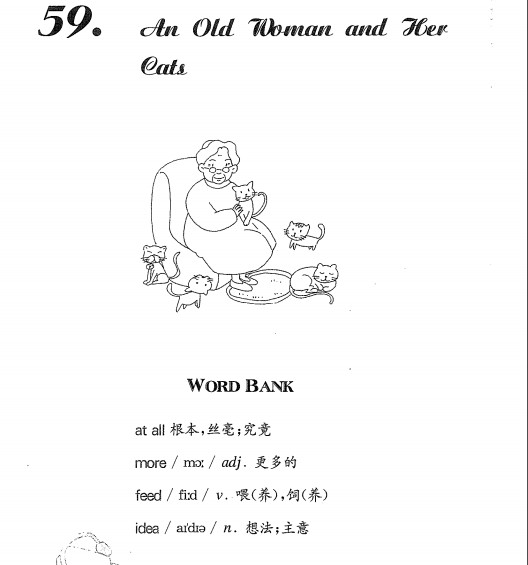 59. An Old Woman and Her Cats

WORD BANK

at all 根本,丝毫;究竟

more / mɔː / adj. 更多的

feed / fiːd / v. 喂(养),饲(养)

idea / aɪˈdɪə / n. 想法;主意